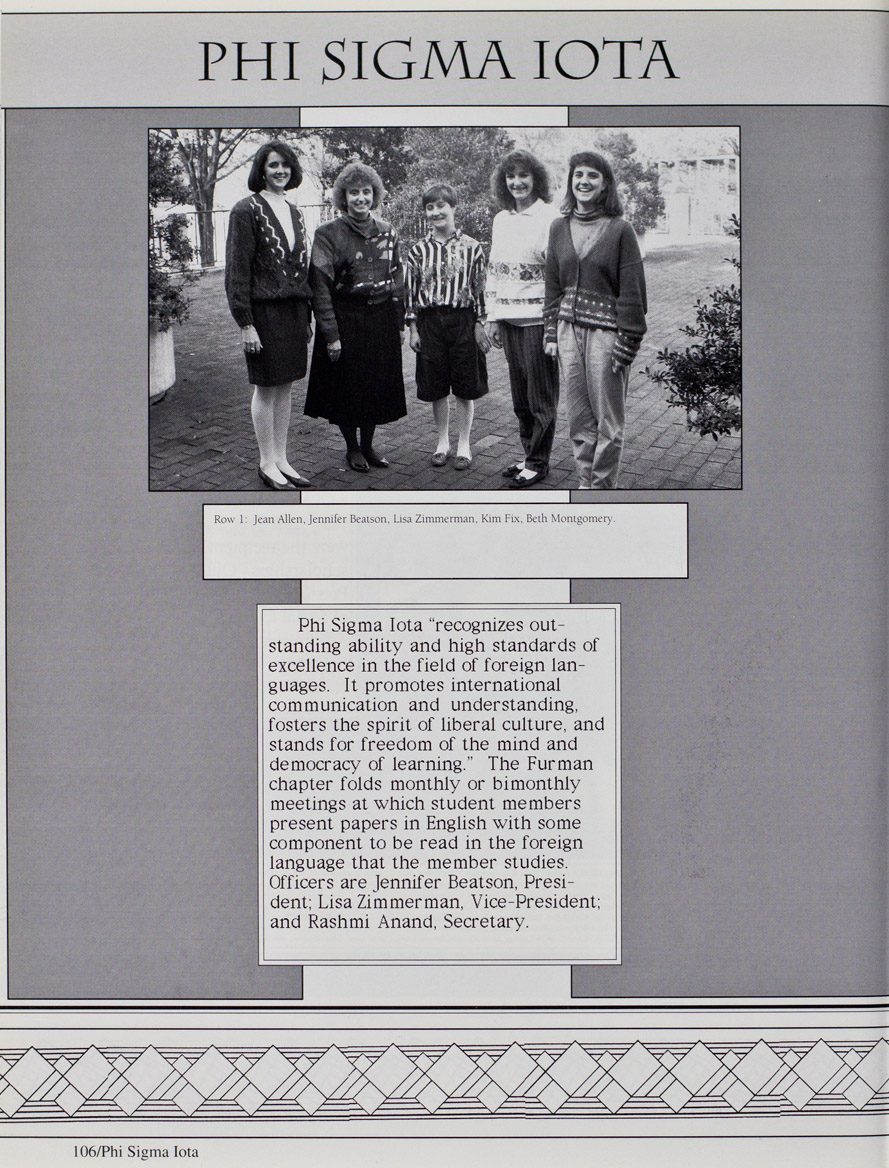 PHI SIGMA IOTA

Row 1: Jean Allen, Jennifer Beatson, Lisa Zimmerman, Kim Fix, Beth Montgomery.

Phi Sigma Iota "recognizes outstanding ability and high standards of excellence in the field of foreign languages. It promotes international communication and understanding, fosters the spirit of liberal culture, and stands for freedom of the mind and democracy of learning." The Furman chapter folds monthly or bimonthly meetings at which student members present papers in English with some component to be read in the foreign language that the member studies. Officers are Jennifer Beatson, President; Lisa Zimmerman, Vice-President; and Rashmi Anand, Secretary.

106/Phi Sigma Iota